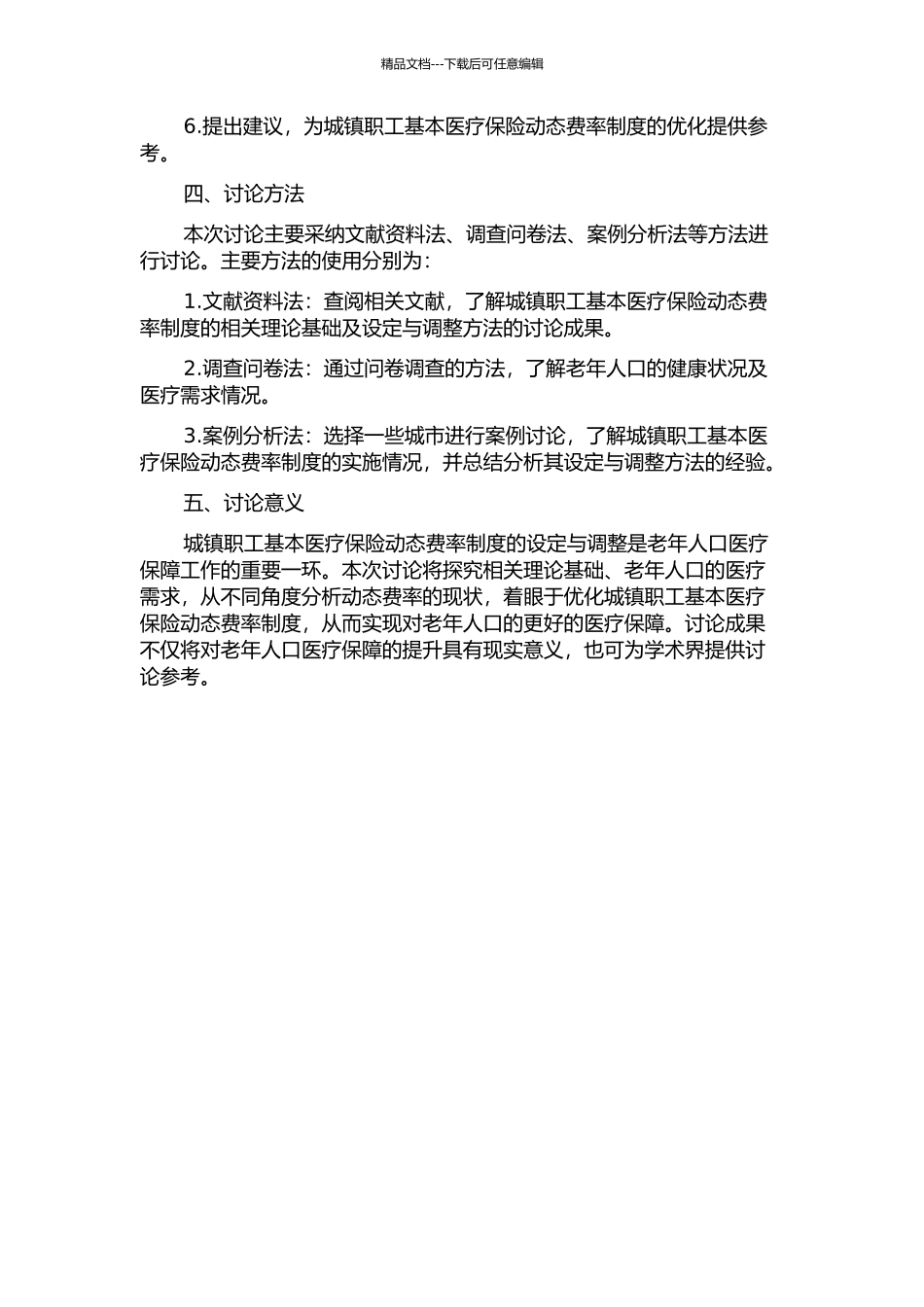 精品文档---下载后可任意编辑

6.提出建议，为城镇职工基本医疗保险动态费率制度的优化提供参考。

四、讨论方法

本次讨论主要采纳文献资料法、调查问卷法、案例分析法等方法进行讨论。主要方法的使用分别为：

1.文献资料法：查阅相关文献，了解城镇职工基本医疗保险动态费率制度的相关理论基础及设定与调整方法的讨论成果。

2.调查问卷法：通过问卷调查的方法，了解老年人口的健康状况及医疗需求情况。

3.案例分析法：选择一些城市进行案例讨论，了解城镇职工基本医疗保险动态费率制度的实施情况，并总结分析其设定与调整方法的经验。

五、讨论意义

城镇职工基本医疗保险动态费率制度的设定与调整是老年人口医疗保障工作的重要一环。本次讨论将探究相关理论基础、老年人口的医疗需求，从不同角度分析动态费率的现状，着眼于优化城镇职工基本医疗保险动态费率制度，从而实现对老年人口的更好的医疗保障。讨论成果不仅将对老年人口医疗保障的提升具有现实意义，也可为学术界提供讨论参考。